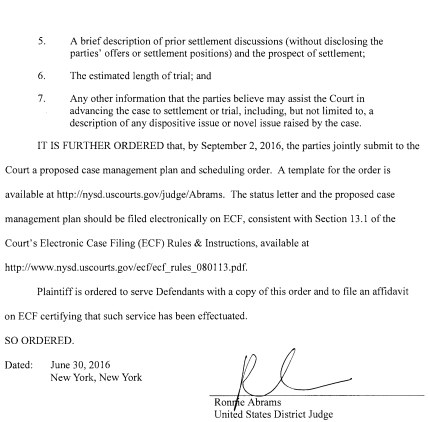 5. A brief description of prior settlement discussions (without disclosing the parties' offers or settlement positions) and the prospect of settlement;

6. The estimated length of trial; and

7. Any other information that the parties believe may assist the Court in advancing the case to settlement or trial, including, but not limited to, a description of any dispositive issue or novel issue raised by the case.

IT IS FURTHER ORDERED that, by September 2, 2016, the parties jointly submit to the Court a proposed case management plan and scheduling order. A template for the order is available at http://nysd.uscourts.gov/judge/Abrams. The status letter and the proposed case management plan should be filed electronically on ECF, consistent with Section 13.1 of the Court's Electronic Case Filing (ECF) Rules & Instructions, available at http://www.nysd.uscourts.gov/ecf/ecf_rules_080113.pdf.

Plaintiff is ordered to serve Defendants with a copy of this order and to file an affidavit on ECF certifying that such service has been effectuated.

SO ORDERED.

Dated: June 30, 2016
New York, New York

Ronnie Abrams
United States District Judge